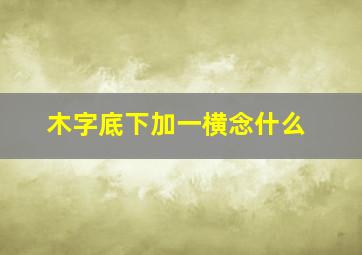 木字底下加一横念什么